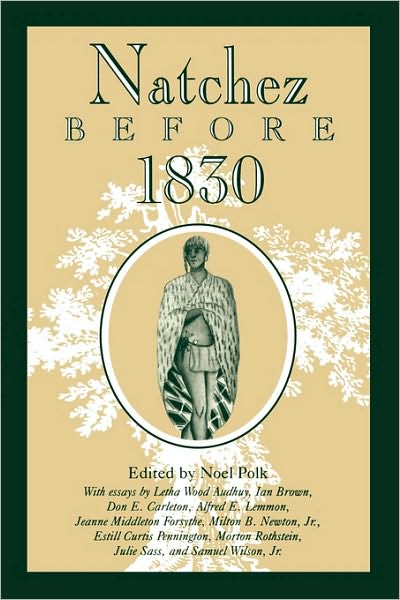 Natchez
BEFORE
1830

Edited by Noel Polk
With essays by Letha Wood Audhuy, Ian Brown, Don E. Carleton, Alfred E. Lemmon, Jeanne Middleton Forsythe, Milton B. Newton, Jr., Estill Curtis Pennington, Morton Rothstein, Julie Sass, and Samuel Wilson, Jr.